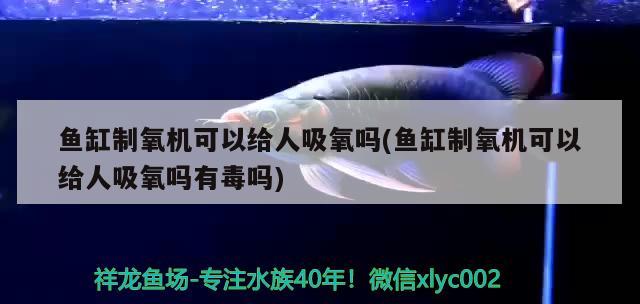 鱼缸制氧机可以给人吸氧吗(鱼缸制氧机可以给人吸氧吗有毒吗)

祥龙鱼场-专注水族40年！微信xlyc002